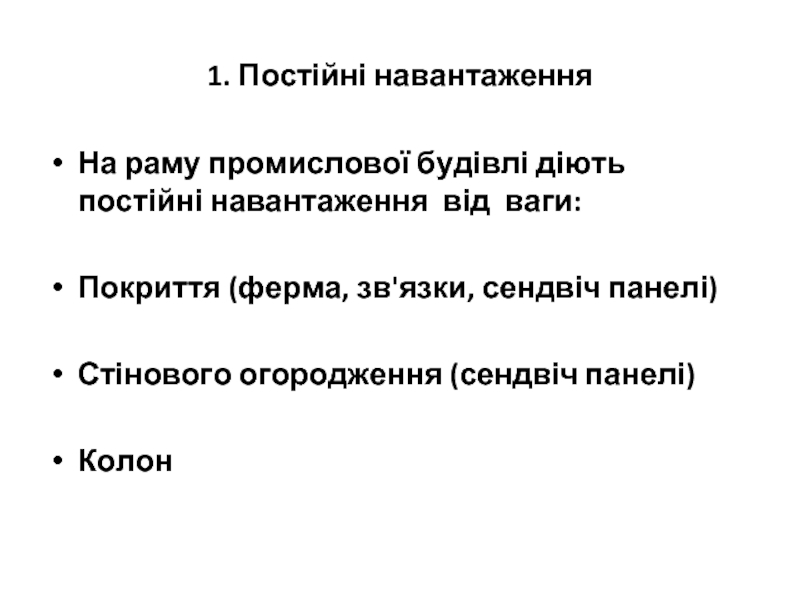 1. Постійні навантаження

• На раму промислової будівлі діють постійні навантаження від ваги:

• Покриття (ферма, зв'язки, сендвіч панелі)

• Стінового огородження (сендвіч панелі)

• Колон